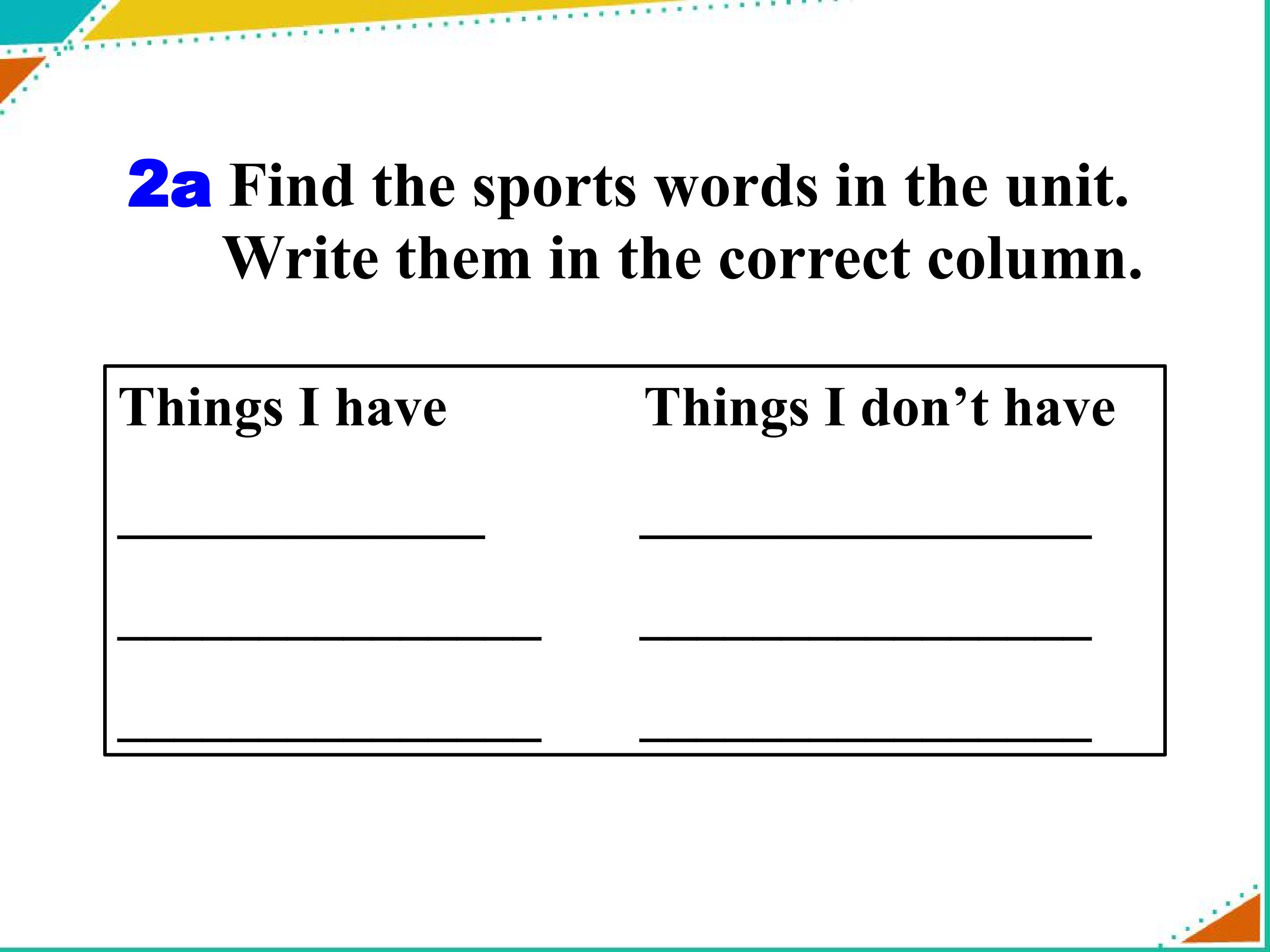 2a Find the sports words in the unit. Write them in the correct column.

| Things I have | Things I don't have |
|---|---|
| ____ | ____ |
| ____ | ____ |
| ____ | ____ |